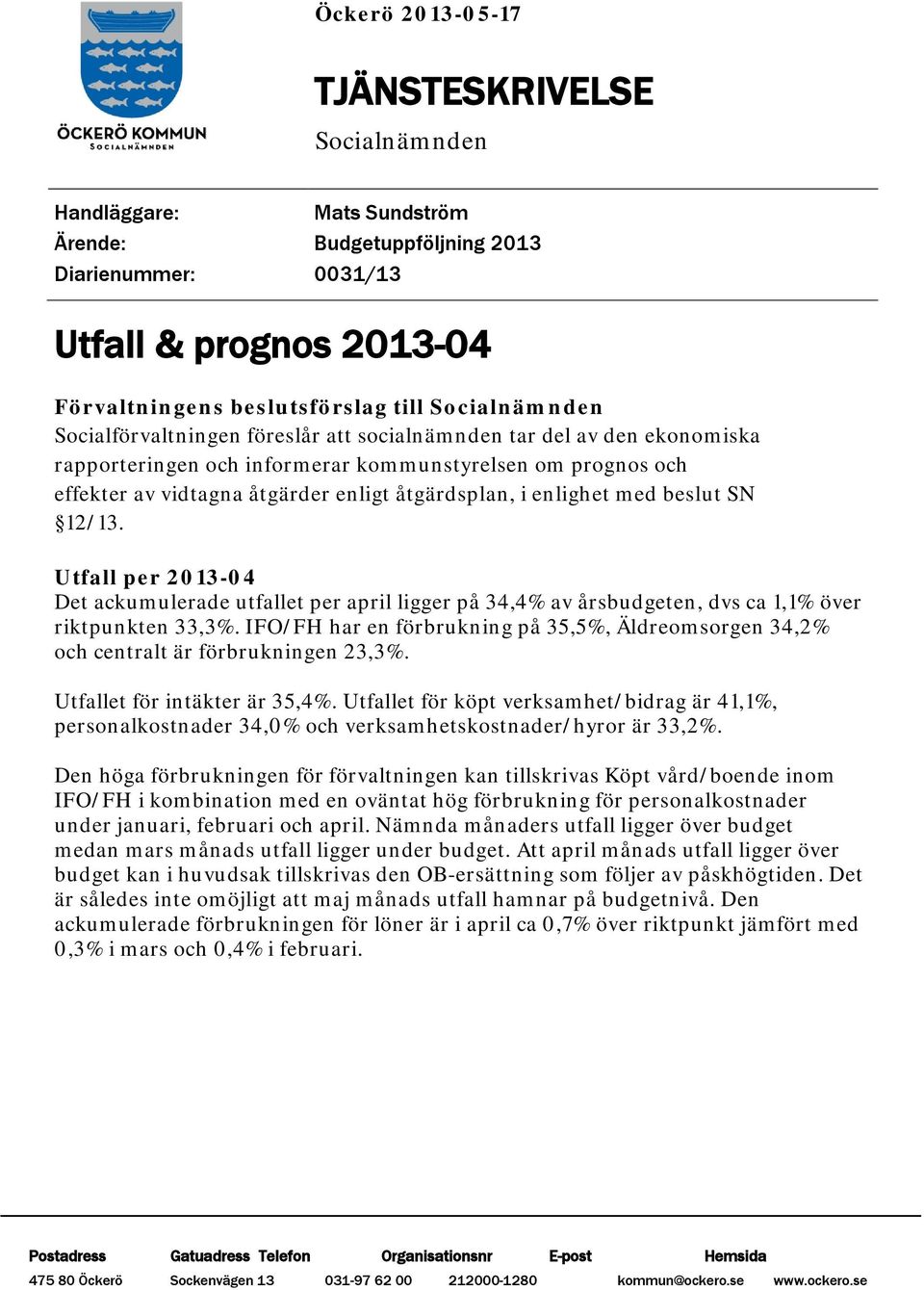 ÖCKERÖ KOMMUN
SOCIALNÄMNDEN

Öckerö 2013-05-17

TJÄNSTESKRIVELSE

Socialnämnden

Handläggare: Mats Sundström
Ärende: Budgetuppföljning 2013
Diarienummer: 0031/13

Utfall & prognos 2013-04

Förvaltningens beslutsförslag till Socialnämnden
Socialförvaltningen föreslår att socialnämnden tar del av den ekonomiska rapporteringen och informerar kommunstyrelsen om prognos och effekter av vidtagna åtgärder enligt åtgärdsplan, i enlighet med beslut SN §12/13.

Utfall per 2013-04
Det ackumulerade utfallet per april ligger på 34,4% av årsbudgeten, dvs ca 1,1% över riktpunkten 33,3%. IFO/FH har en förbrukning på 35,5%, Äldreomsorgen 34,2% och centralt är förbrukningen 23,3%.

Utfallet för intäkter är 35,4%. Utfallet för köpt verksamhet/bidrag är 41,1%, personalkostnader 34,0% och verksamhetskostnader/hyror är 33,2%.

Den höga förbrukningen för förvaltningen kan tillskrivas Köpt vård/boende inom IFO/FH i kombination med en oväntat hög förbrukning för personalkostnader under januari, februari och april. Nämnda månaders utfall ligger över budget medan mars månads utfall ligger under budget. Att april månads utfall ligger över budget kan i huvudsak tillskrivas den OB-ersättning som följer av påskhögtiden. Det är således inte omöjligt att maj månads utfall hamnar på budgetnivå. Den ackumulerade förbrukningen för löner är i april ca 0,7% över riktpunkt jämfört med 0,3% i mars och 0,4% i februari.

| Postadress | Gatuadress | Telefon | Organisationsnr | E-post | Hemsida |
|---|---|---|---|---|---|
| 475 80 Öckerö | Sockenvägen 13 | 031-97 62 00 | 212000-1280 | kommun@ockero.se | www.ockero.se |